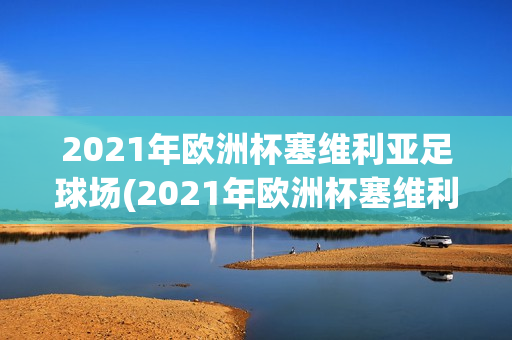 2021年欧洲杯塞维利亚足球场(2021年欧洲杯塞维利